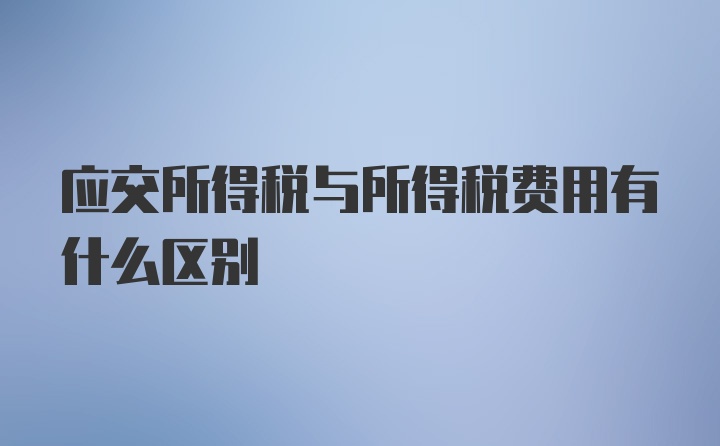 应交所得税与所得税费用有什么区别